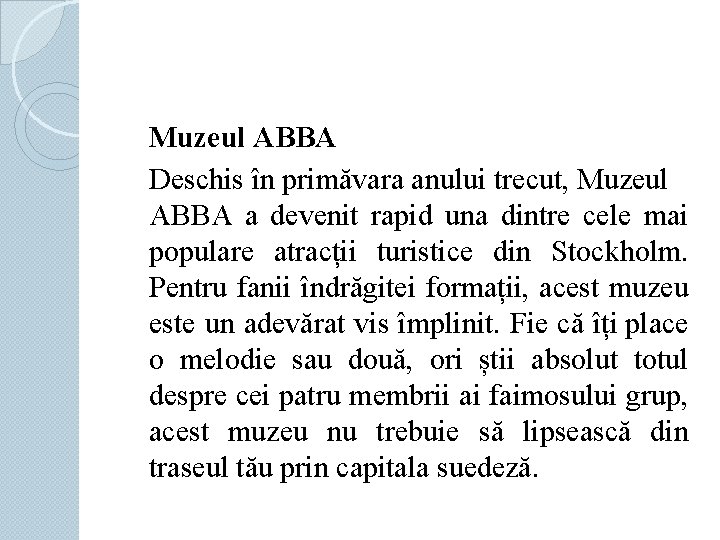 Muzeul ABBA

Deschis în primăvara anului trecut, Muzeul ABBA a devenit rapid una dintre cele mai populare atracții turistice din Stockholm. Pentru fanii îndrăgitei formații, acest muzeu este un adevărat vis împlinit. Fie că îți place o melodie sau două, ori știi absolut totul despre cei patru membrii ai faimosului grup, acest muzeu nu trebuie să lipsească din traseul tău prin capitala suedeză.